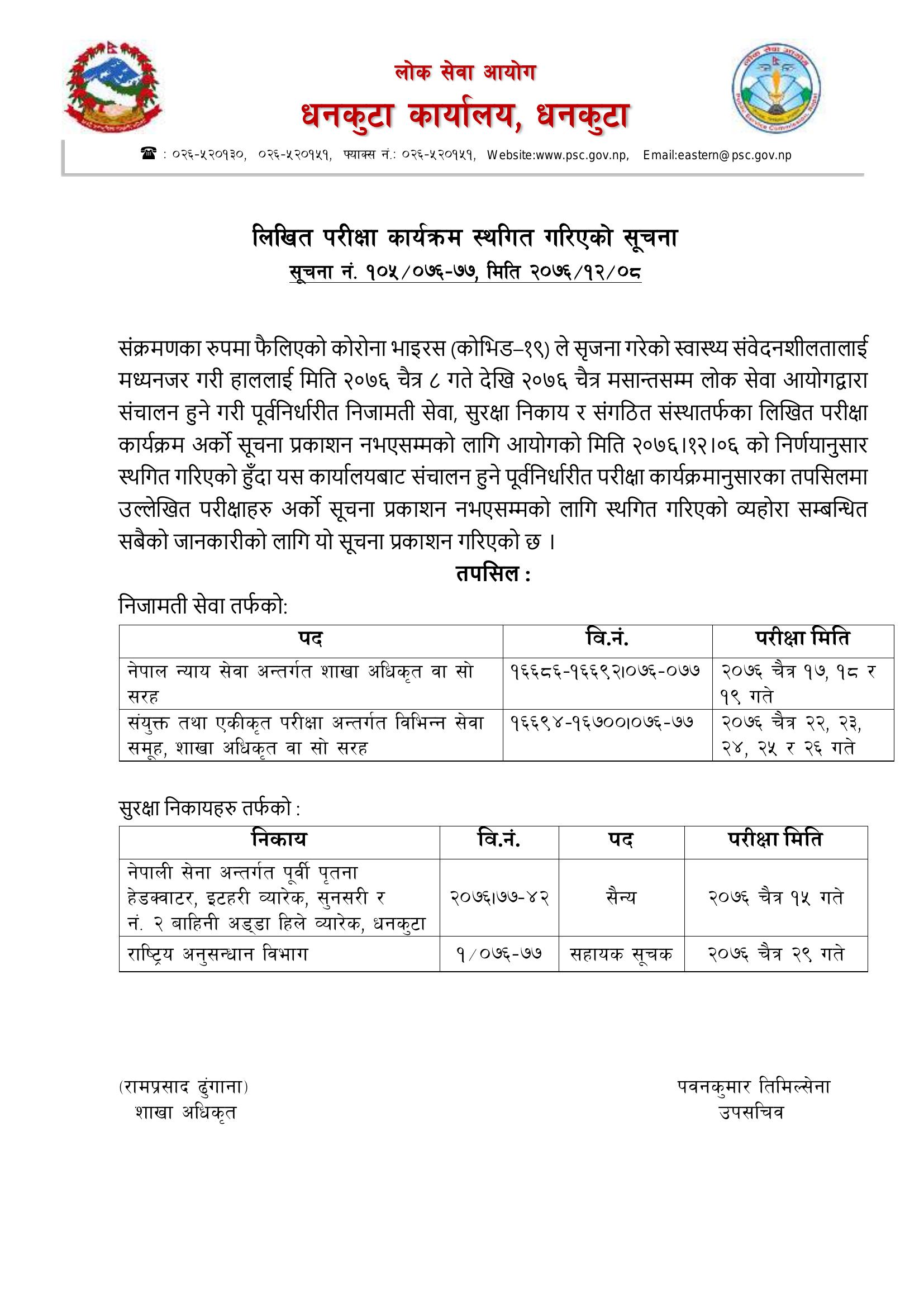 लोक सेवा आयोग
धनकुटा कार्यालय, धनकुटा

☎ : ०२६-५२०१३०, ०२६-५२०१५१, फ्याक्स नं.: ०२६-५२०१५१, Website:www.psc.gov.np, Email:eastern@psc.gov.np

लिखित परीक्षा कार्यक्रम स्थगित गरिएको सूचना
सूचना नं. १०५/०७६-७७, मिति २०७६/१२/०८

संक्रमणका रुपमा फैलिएको कोरोना भाइरस (कोभिड–१९) ले सृजना गरेको स्वास्थ्य संवेदनशीलतालाई मध्यनजर गरी हाललाई मिति २०७६ चैत्र ८ गते देखि २०७६ चैत्र मसान्तसम्म लोक सेवा आयोगद्वारा संचालन हुने गरी पूर्वनिर्धारीत निजामती सेवा, सुरक्षा निकाय र संगठित संस्थातर्फका लिखित परीक्षा कार्यक्रम अर्को सूचना प्रकाशन नभएसम्मको लागि आयोगको मिति २०७६।१२।०६ को निर्णयानुसार स्थगित गरिएको हुँदा यस कार्यालयबाट संचालन हुने पूर्वनिर्धारीत परीक्षा कार्यक्रमानुसारका तपसिलमा उल्लेखित परीक्षाहरु अर्को सूचना प्रकाशन नभएसम्मको लागि स्थगित गरिएको व्यहोरा सम्बन्धित सबैको जानकारीको लागि यो सूचना प्रकाशन गरिएको छ ।

तपसिल :

निजामती सेवा तर्फको:

| पद | वि.नं. | परीक्षा मिति |
|---|---|---|
| नेपाल न्याय सेवा अन्तर्गत शाखा अधिकृत वा सो सरह | १६६८६-१६६९२।०७६-०७७ | २०७६ चैत्र १७, १८ र १९ गते |
| संयुक्त तथा एकीकृत परीक्षा अन्तर्गत विभिन्न सेवा समूह, शाखा अधिकृत वा सो सरह | १६६९४-१६७००।०७६-७७ | २०७६ चैत्र २२, २३, २४, २५ र २६ गते |

सुरक्षा निकायहरु तर्फको :

| निकाय | वि.नं. | पद | परीक्षा मिति |
|---|---|---|---|
| नेपाली सेना अन्तर्गत पूर्वी पृतना हेडक्वाटर, इटहरी व्यारेक, सुनसरी र नं. २ बाहिनी अड्डा हिले व्यारेक, धनकुटा | २०७६।७७-४२ | सैन्य | २०७६ चैत्र १५ गते |
| राष्ट्रिय अनुसन्धान विभाग | १/०७६-७७ | सहायक सूचक | २०७६ चैत्र २९ गते |

(रामप्रसाद ढुंगाना)
शाखा अधिकृत

पवनकुमार तिमिल्सेना
उपसचिव